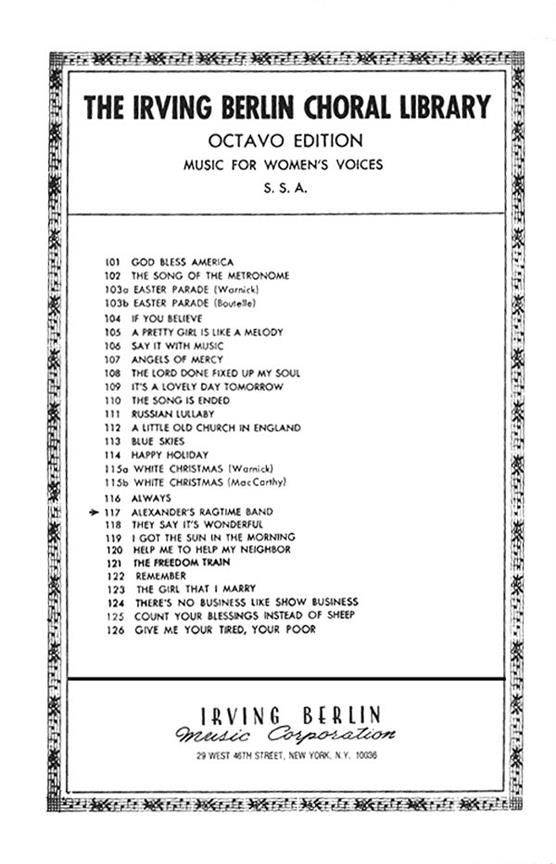 THE IRVING BERLIN CHORAL LIBRARY
OCTAVO EDITION
MUSIC FOR WOMEN'S VOICES
S. S. A.

101 GOD BLESS AMERICA
102 THE SONG OF THE METRONOME
103a EASTER PARADE (Warnick)
103b EASTER PARADE (Boutelle)
104 IF YOU BELIEVE
105 A PRETTY GIRL IS LIKE A MELODY
106 SAY IT WITH MUSIC
107 ANGELS OF MERCY
108 THE LORD DONE FIXED UP MY SOUL
109 IT'S A LOVELY DAY TOMORROW
110 THE SONG IS ENDED
111 RUSSIAN LULLABY
112 A LITTLE OLD CHURCH IN ENGLAND
113 BLUE SKIES
114 HAPPY HOLIDAY
115a WHITE CHRISTMAS (Warnick)
115b WHITE CHRISTMAS (MacCarthy)
116 ALWAYS
117 ALEXANDER'S RAGTIME BAND
118 THEY SAY IT'S WONDERFUL
119 I GOT THE SUN IN THE MORNING
120 HELP ME TO HELP MY NEIGHBOR
121 THE FREEDOM TRAIN
122 REMEMBER
123 THE GIRL THAT I MARRY
124 THERE'S NO BUSINESS LIKE SHOW BUSINESS
125 COUNT YOUR BLESSINGS INSTEAD OF SHEEP
126 GIVE ME YOUR TIRED, YOUR POOR

IRVING BERLIN
Music Corporation
29 WEST 46TH STREET, NEW YORK, N.Y. 10036